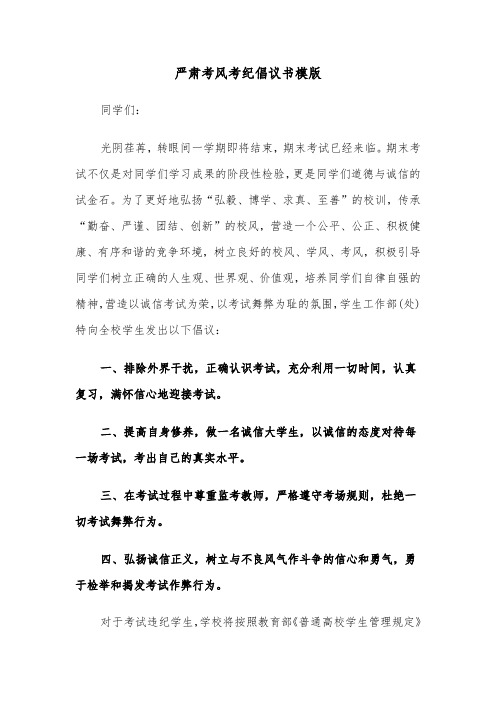 严肃考风考纪倡议书模版

同学们：

光阴荏苒，转眼间一学期即将结束，期末考试已经来临。期末考试不仅是对同学们学习成果的阶段性检验，更是同学们道德与诚信的试金石。为了更好地弘扬“弘毅、博学、求真、至善”的校训，传承“勤奋、严谨、团结、创新”的校风，营造一个公平、公正、积极健康、有序和谐的竞争环境，树立良好的校风、学风、考风，积极引导同学们树立正确的人生观、世界观、价值观，培养同学们自律自强的精神，营造以诚信考试为荣，以考试舞弊为耻的氛围，学生工作部(处)特向全校学生发出以下倡议：

一、排除外界干扰，正确认识考试，充分利用一切时间，认真复习，满怀信心地迎接考试。

二、提高自身修养，做一名诚信大学生，以诚信的态度对待每一场考试，考出自己的真实水平。

三、在考试过程中尊重监考教师，严格遵守考场规则，杜绝一切考试舞弊行为。

四、弘扬诚信正义，树立与不良风气作斗争的信心和勇气，勇于检举和揭发考试作弊行为。

对于考试违纪学生，学校将按照教育部《普通高校学生管理规定》